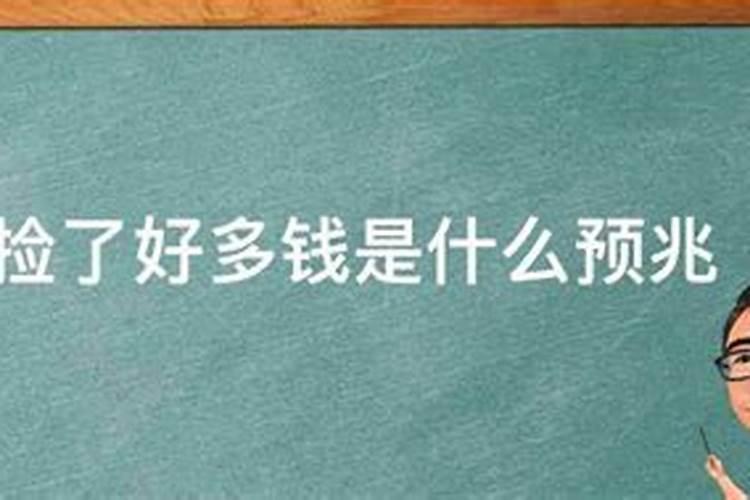 捡了好多钱是什么预兆